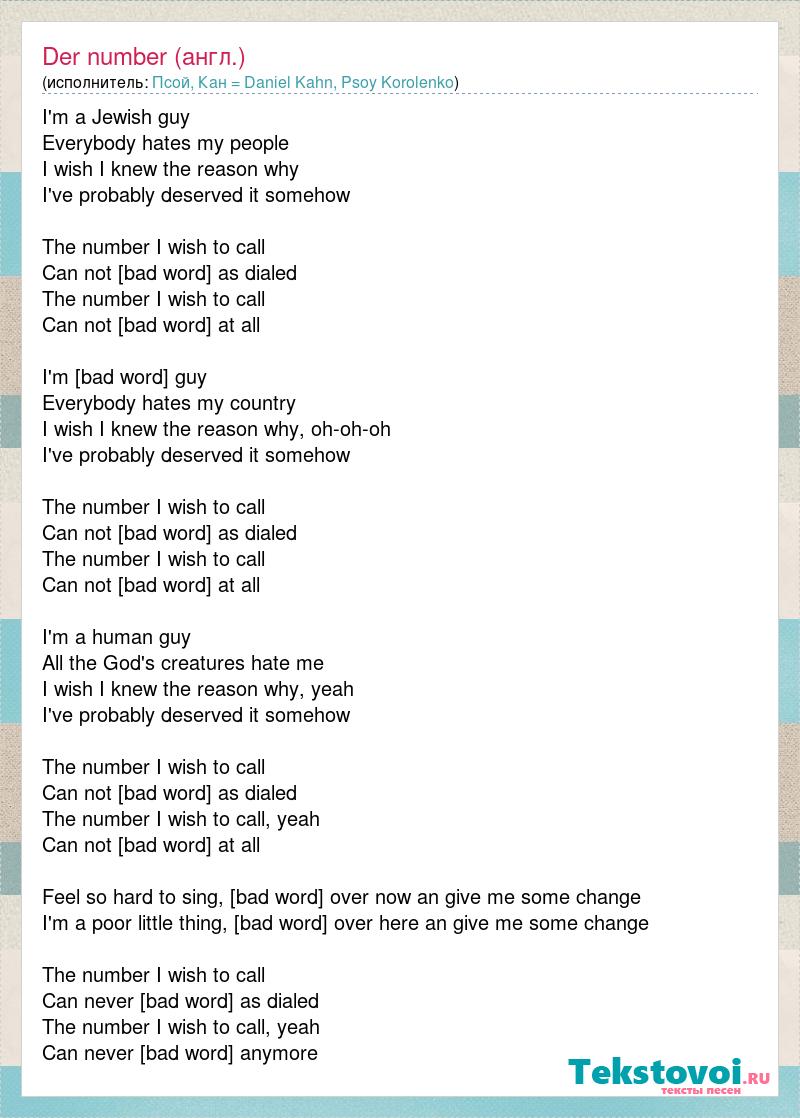 Der number (англ.)
(исполнитель: Псой, Кан = Daniel Kahn, Psoy Korolenko)

I'm a Jewish guy
Everybody hates my people
I wish I knew the reason why
I've probably deserved it somehow

The number I wish to call
Can not [bad word] as dialed
The number I wish to call
Can not [bad word] at all

I'm [bad word] guy
Everybody hates my country
I wish I knew the reason why, oh-oh-oh
I've probably deserved it somehow

The number I wish to call
Can not [bad word] as dialed
The number I wish to call
Can not [bad word] at all

I'm a human guy
All the God's creatures hate me
I wish I knew the reason why, yeah
I've probably deserved it somehow

The number I wish to call
Can not [bad word] as dialed
The number I wish to call, yeah
Can not [bad word] at all

Feel so hard to sing, [bad word] over now an give me some change
I'm a poor little thing, [bad word] over here an give me some change

The number I wish to call
Can never [bad word] as dialed
The number I wish to call, yeah
Can never [bad word] anymore

Tekstovoi.RU
тексты песен